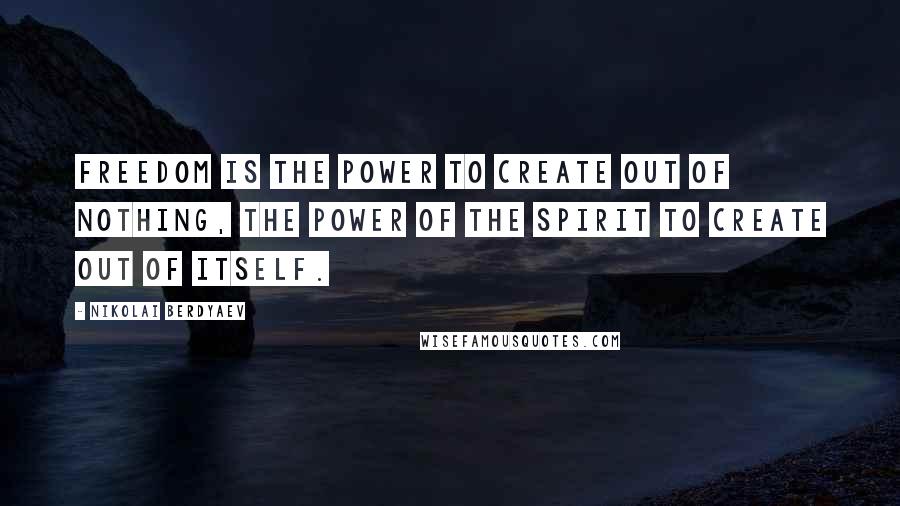 FREEDOM IS THE POWER TO CREATE OUT OF NOTHING, THE POWER OF THE SPIRIT TO CREATE OUT OF ITSELF.

- NIKOLAI BERDYAEV

WISEFAMOUSQUOTES.COM